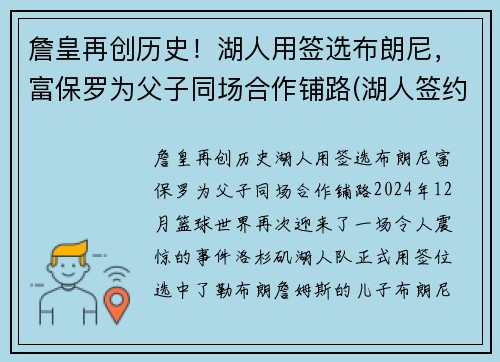 詹皇再创历史！湖人用签选布朗尼，富保罗为父子同场合作铺路(湖人签约

詹皇再创历史湖人用签选布朗尼富保罗为父子同场合作铺路2024年12月篮球世界再次迎来了一场令人震惊的事件洛杉矶湖人队正式用签位选中了勒布朗詹姆斯的儿子布朗尼